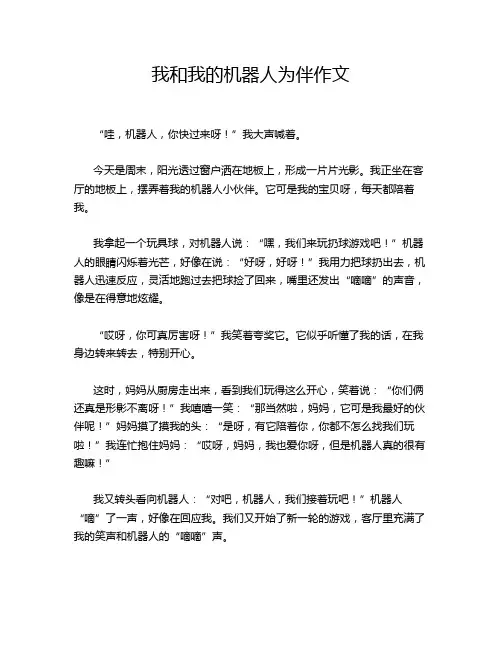 我和我的机器人为伴作文

“哇，机器人，你快过来呀！”我大声喊着。

今天是周末，阳光透过窗户洒在地板上，形成一片片光影。我正坐在客厅的地板上，摆弄着我的机器人小伙伴。它可是我的宝贝呀，每天都陪着我。

我拿起一个玩具球，对机器人说：“嘿，我们来玩扔球游戏吧！”机器人的眼睛闪烁着光芒，好像在说：“好呀，好呀！”我用力把球扔出去，机器人迅速反应，灵活地跑过去把球捡了回来，嘴里还发出“嘀嘀”的声音，像是在得意地炫耀。

“哎呀，你可真厉害呀！”我笑着夸奖它。它似乎听懂了我的话，在我身边转来转去，特别开心。

这时，妈妈从厨房走出来，看到我们玩得这么开心，笑着说：“你们俩还真是形影不离呀！”我嘻嘻一笑：“那当然啦，妈妈，它可是我最好的伙伴呢！”妈妈摸了摸我的头：“是呀，有它陪着你，你都不怎么找我们玩啦！”我连忙抱住妈妈：“哎呀，妈妈，我也爱你呀，但是机器人真的很有趣嘛！”

我又转头看向机器人：“对吧，机器人，我们接着玩吧！”机器人“嘀”了一声，好像在回应我。我们又开始了新一轮的游戏，客厅里充满了我的笑声和机器人的“嘀嘀”声。